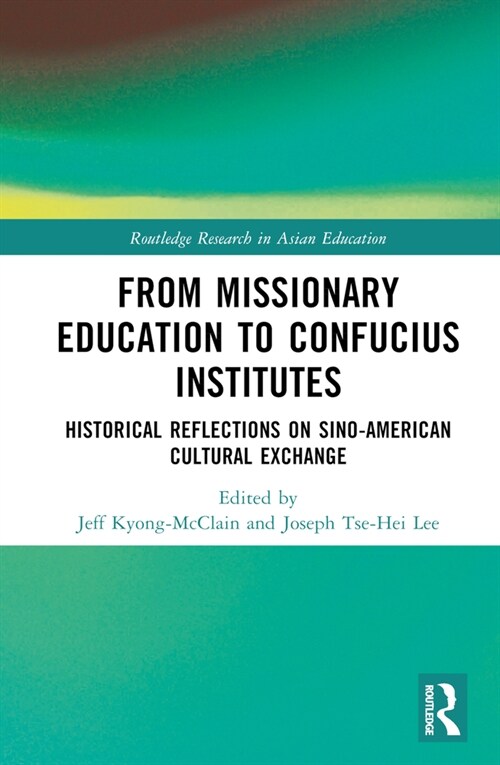 Routledge Research in Asian Education

FROM MISSIONARY EDUCATION TO CONFUCIUS INSTITUTES

HISTORICAL REFLECTIONS ON SINO-AMERICAN CULTURAL EXCHANGE

Edited by
Jeff Kyong-McClain and Joseph Tse-Hei Lee

ROUTLEDGE